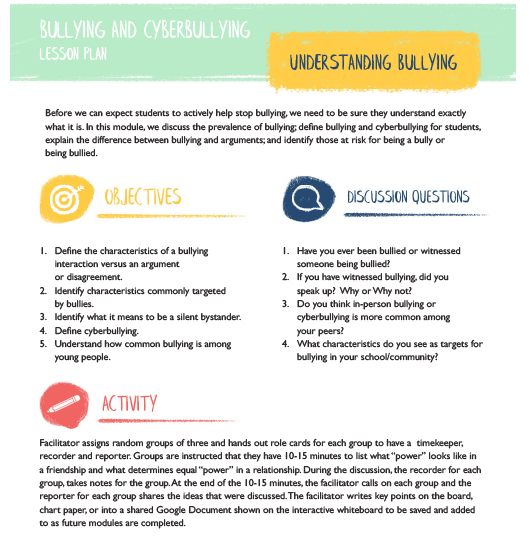 BULLYING AND CYBERBULLYING
LESSON PLAN

UNDERSTANDING BULLYING

Before we can expect students to actively help stop bullying, we need to be sure they understand exactly what it is. In this module, we discuss the prevalence of bullying; define bullying and cyberbullying for students, explain the difference between bullying and arguments; and identify those at risk for being a bully or being bullied.

OBJECTIVES

1. Define the characteristics of a bullying interaction versus an argument or disagreement.
2. Identify characteristics commonly targeted by bullies.
3. Identify what it means to be a silent bystander.
4. Define cyberbullying.
5. Understand how common bullying is among young people.

DISCUSSION QUESTIONS

1. Have you ever been bullied or witnessed someone being bullied?
2. If you have witnessed bullying, did you speak up? Why or Why not?
3. Do you think in-person bullying or cyberbullying is more common among your peers?
4. What characteristics do you see as targets for bullying in your school/community?

ACTIVITY

Facilitator assigns random groups of three and hands out role cards for each group to have a timekeeper, recorder and reporter. Groups are instructed that they have 10-15 minutes to list what "power" looks like in a friendship and what determines equal "power" in a relationship. During the discussion, the recorder for each group, takes notes for the group. At the end of the 10-15 minutes, the facilitator calls on each group and the reporter for each group shares the ideas that were discussed. The facilitator writes key points on the board, chart paper, or into a shared Google Document shown on the interactive whiteboard to be saved and added to as future modules are completed.